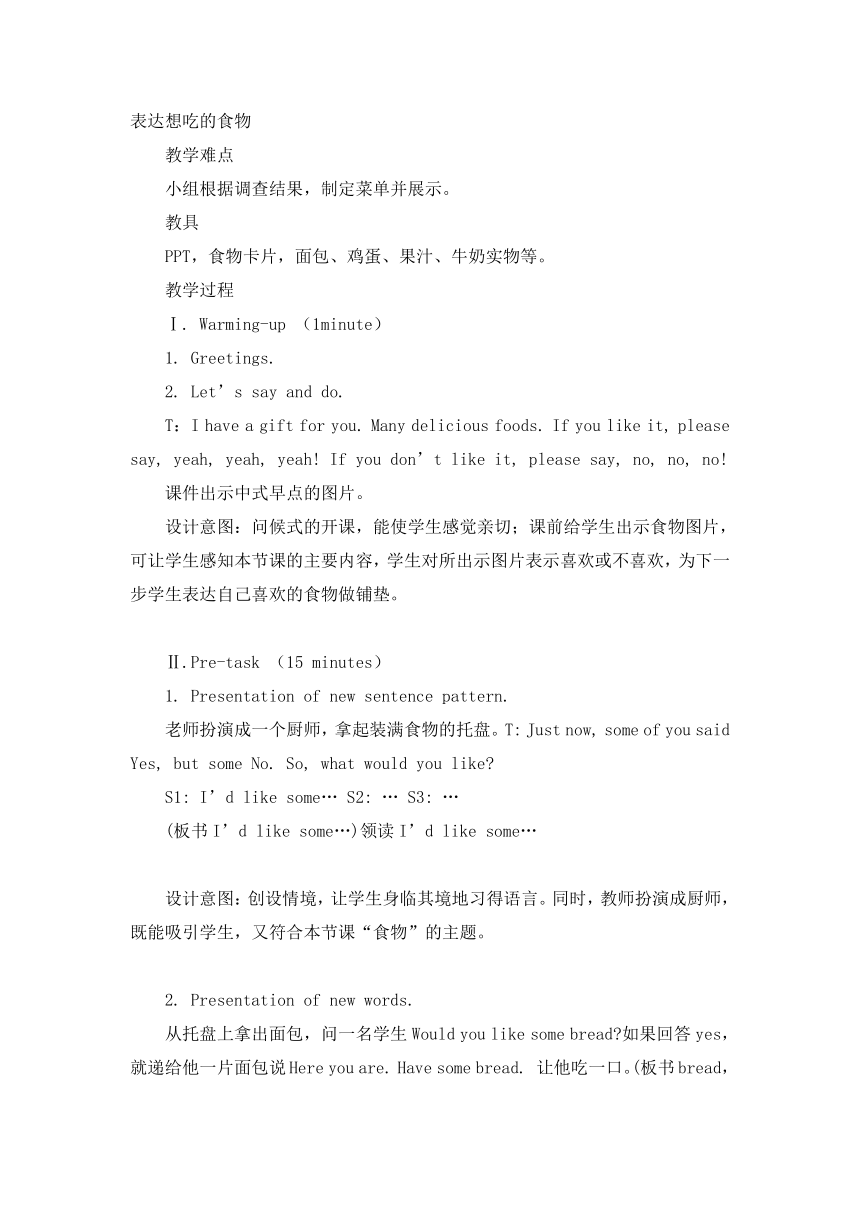 表达想吃的食物

教学难点

小组根据调查结果，制定菜单并展示。

教具

PPT，食物卡片，面包、鸡蛋、果汁、牛奶实物等。

教学过程

Ⅰ. Warming-up （1minute）

1. Greetings.

2. Let’s say and do.

T：I have a gift for you. Many delicious foods. If you like it, please say, yeah, yeah, yeah! If you don’t like it, please say, no, no, no!

课件出示中式早点的图片。

设计意图：问候式的开课，能使学生感觉亲切；课前给学生出示食物图片，可让学生感知本节课的主要内容，学生对所出示图片表示喜欢或不喜欢，为下一步学生表达自己喜欢的食物做铺垫。

Ⅱ.Pre-task （15 minutes）

1. Presentation of new sentence pattern.

老师扮演成一个厨师，拿起装满食物的托盘。T: Just now, some of you said Yes, but some No. So, what would you like?

S1: I’d like some… S2: … S3: …

(板书 I’d like some…)领读 I’d like some…

设计意图：创设情境，让学生身临其境地习得语言。同时，教师扮演成厨师，既能吸引学生，又符合本节课“食物”的主题。

2. Presentation of new words.

从托盘上拿出面包，问一名学生 Would you like some bread?如果回答 yes，就递给他一片面包说 Here you are. Have some bread. 让他吃一口。(板书 bread，